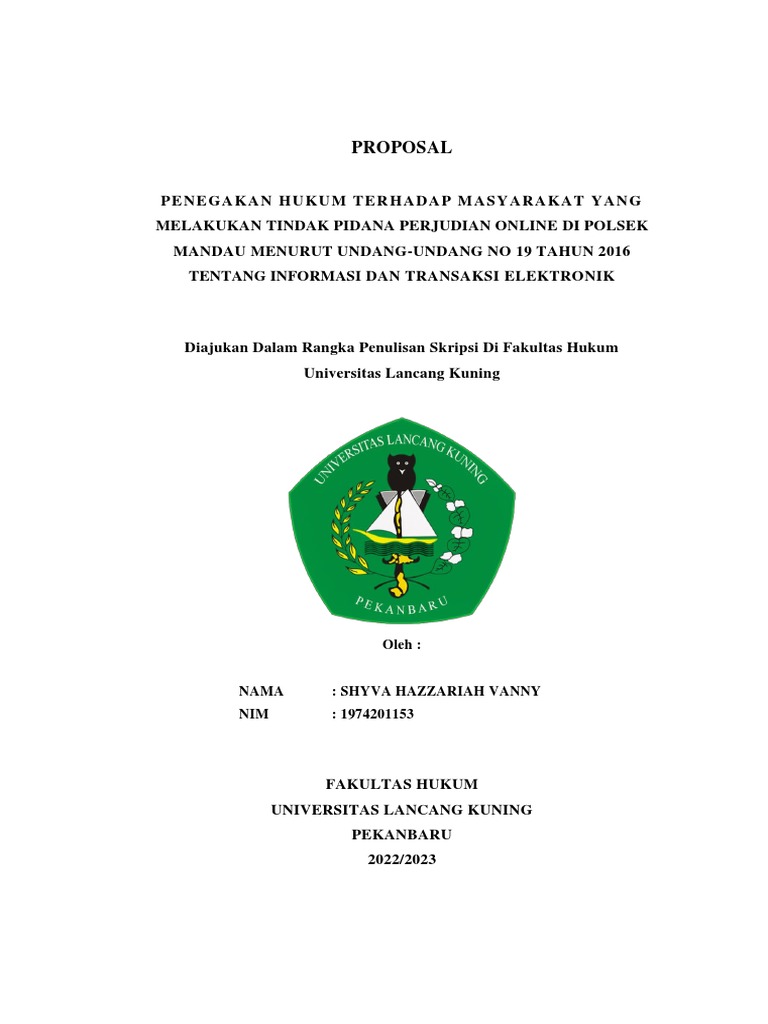 PROPOSAL

PENEGAKAN HUKUM TERHADAP MASYARAKAT YANG MELAKUKAN TINDAK PIDANA PERJUDIAN ONLINE DI POLSEK MANDAU MENURUT UNDANG-UNDANG NO 19 TAHUN 2016 TENTANG INFORMASI DAN TRANSAKSI ELEKTRONIK

Diajukan Dalam Rangka Penulisan Skripsi Di Fakultas Hukum Universitas Lancang Kuning

UNIVERSITAS LANCANG KUNING
PEKANBARU

Oleh :

NAMA : SHYVA HAZZARIAH VANNY
NIM : 1974201153

FAKULTAS HUKUM
UNIVERSITAS LANCANG KUNING
PEKANBARU
2022/2023